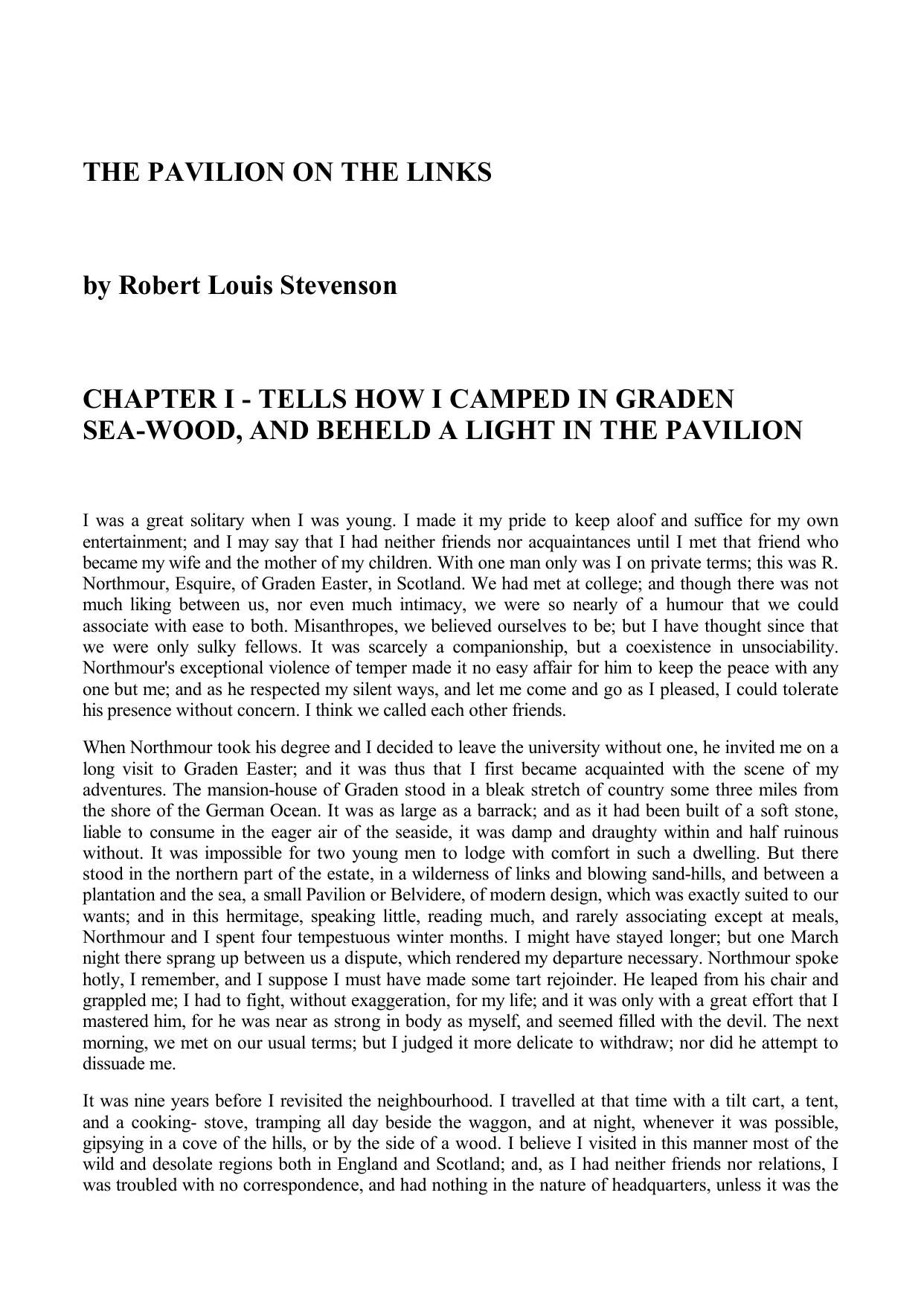 THE PAVILION ON THE LINKS

by Robert Louis Stevenson

CHAPTER I - TELLS HOW I CAMPED IN GRADEN SEA-WOOD, AND BEHELD A LIGHT IN THE PAVILION

I was a great solitary when I was young. I made it my pride to keep aloof and suffice for my own entertainment; and I may say that I had neither friends nor acquaintances until I met that friend who became my wife and the mother of my children. With one man only was I on private terms; this was R. Northmour, Esquire, of Graden Easter, in Scotland. We had met at college; and though there was not much liking between us, nor even much intimacy, we were so nearly of a humour that we could associate with ease to both. Misanthropes, we believed ourselves to be; but I have thought since that we were only sulky fellows. It was scarcely a companionship, but a coexistence in unsociability. Northmour's exceptional violence of temper made it no easy affair for him to keep the peace with any one but me; and as he respected my silent ways, and let me come and go as I pleased, I could tolerate his presence without concern. I think we called each other friends.

When Northmour took his degree and I decided to leave the university without one, he invited me on a long visit to Graden Easter; and it was thus that I first became acquainted with the scene of my adventures. The mansion-house of Graden stood in a bleak stretch of country some three miles from the shore of the German Ocean. It was as large as a barrack; and as it had been built of a soft stone, liable to consume in the eager air of the seaside, it was damp and draughty within and half ruinous without. It was impossible for two young men to lodge with comfort in such a dwelling. But there stood in the northern part of the estate, in a wilderness of links and blowing sand-hills, and between a plantation and the sea, a small Pavilion or Belvidere, of modern design, which was exactly suited to our wants; and in this hermitage, speaking little, reading much, and rarely associating except at meals, Northmour and I spent four tempestuous winter months. I might have stayed longer; but one March night there sprang up between us a dispute, which rendered my departure necessary. Northmour spoke hotly, I remember, and I suppose I must have made some tart rejoinder. He leaped from his chair and grappled me; I had to fight, without exaggeration, for my life; and it was only with a great effort that I mastered him, for he was near as strong in body as myself, and seemed filled with the devil. The next morning, we met on our usual terms; but I judged it more delicate to withdraw; nor did he attempt to dissuade me.

It was nine years before I revisited the neighbourhood. I travelled at that time with a tilt cart, a tent, and a cooking- stove, tramping all day beside the waggon, and at night, whenever it was possible, gipsying in a cove of the hills, or by the side of a wood. I believe I visited in this manner most of the wild and desolate regions both in England and Scotland; and, as I had neither friends nor relations, I was troubled with no correspondence, and had nothing in the nature of headquarters, unless it was the